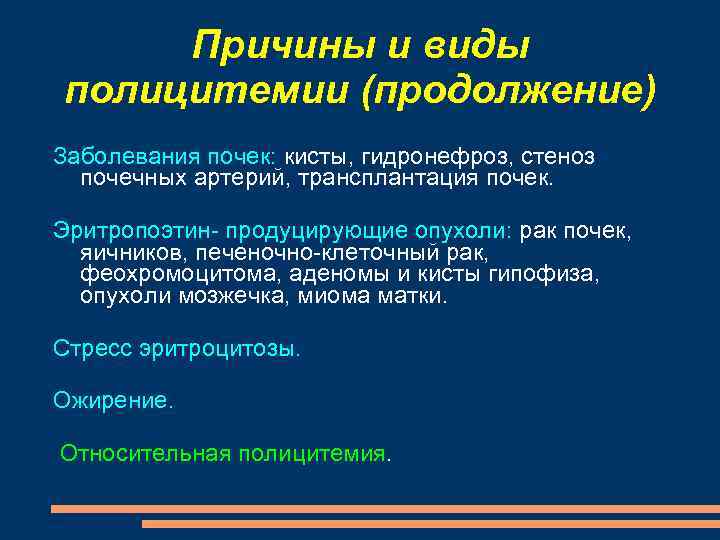 Причины и виды полицитемии (продолжение)

Заболевания почек: кисты, гидронефроз, стеноз почечных артерий, трансплантация почек.

Эритропоэтин- продуцирующие опухоли: рак почек, яичников, печеночно-клеточный рак, феохромоцитома, аденомы и кисты гипофиза, опухоли мозжечка, миома матки.

Стресс эритроцитозы.

Ожирение.

Относительная полицитемия.